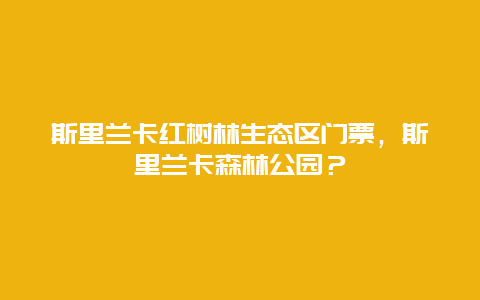 斯里兰卡红树林生态区门票，斯里兰卡森林公园？